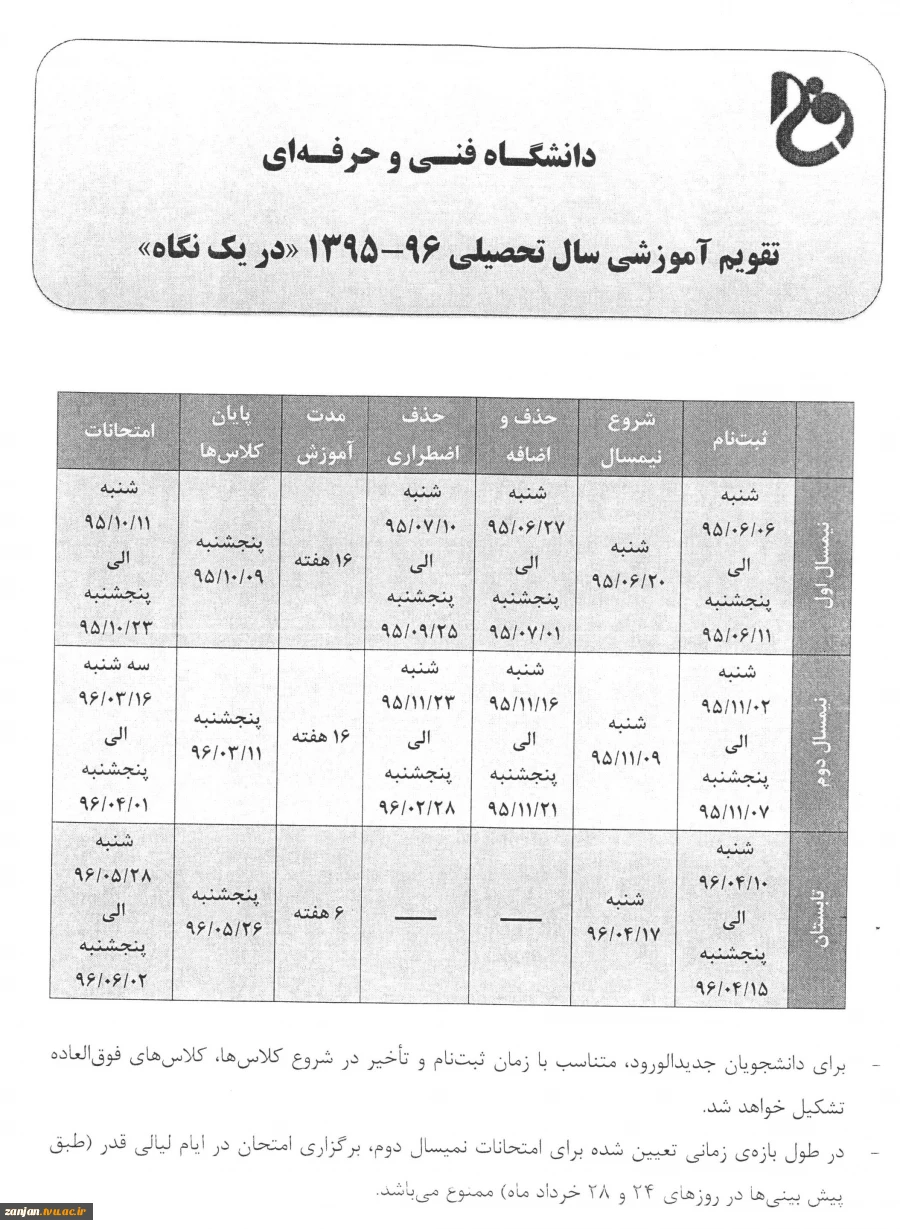 دانشگاه فنی و حرفه‌ای

تقویم آموزشی سال تحصیلی ۹۶-۱۳۹۵ «در یک نگاه»

| | ثبت‌نام | شروع نیمسال | حذف و اضافه | حذف اضطراری | مدت آموزش | پایان کلاس‌ها | امتحانات |
|---|---|---|---|---|---|---|---|
| نیمسال اول | شنبه ۹۵/۰۶/۰۶ الی پنجشنبه ۹۵/۰۶/۱۱ | شنبه ۹۵/۰۶/۲۰ | شنبه ۹۵/۰۶/۲۷ الی پنجشنبه ۹۵/۰۷/۰۱ | شنبه ۹۵/۰۷/۱۰ الی پنجشنبه ۹۵/۰۹/۲۵ | ۱۶ هفته | پنجشنبه ۹۵/۱۰/۰۹ | شنبه ۹۵/۱۰/۱۱ الی پنجشنبه ۹۵/۱۰/۲۳ |
| نیمسال دوم | شنبه ۹۵/۱۱/۰۲ الی پنجشنبه ۹۵/۱۱/۰۷ | شنبه ۹۵/۱۱/۰۹ | شنبه ۹۵/۱۱/۱۶ الی پنجشنبه ۹۵/۱۱/۲۱ | شنبه ۹۵/۱۱/۲۳ الی پنجشنبه ۹۶/۰۲/۲۸ | ۱۶ هفته | پنجشنبه ۹۶/۰۳/۱۱ | سه شنبه ۹۶/۰۳/۱۶ الی پنجشنبه ۹۶/۰۴/۰۱ |
| تابستان | شنبه ۹۶/۰۴/۱۰ الی پنجشنبه ۹۶/۰۴/۱۵ | شنبه ۹۶/۰۴/۱۷ | — | — | ۶ هفته | پنجشنبه ۹۶/۰۵/۲۶ | شنبه ۹۶/۰۵/۲۸ الی پنجشنبه ۹۶/۰۶/۰۲ |

- برای دانشجویان جدیدالورود، متناسب با زمان ثبت‌نام و تأخیر در شروع کلاس‌ها، کلاس‌های فوق‌العاده تشکیل خواهد شد.
- در طول بازه‌ی زمانی تعیین شده برای امتحانات نمیسال دوم، برگزاری امتحان در ایام لیالی قدر (طبق پیش بینی‌ها در روزهای ۲۴ و ۲۸ خرداد ماه) ممنوع می‌باشد.

zanjan.tvu.ac.ir